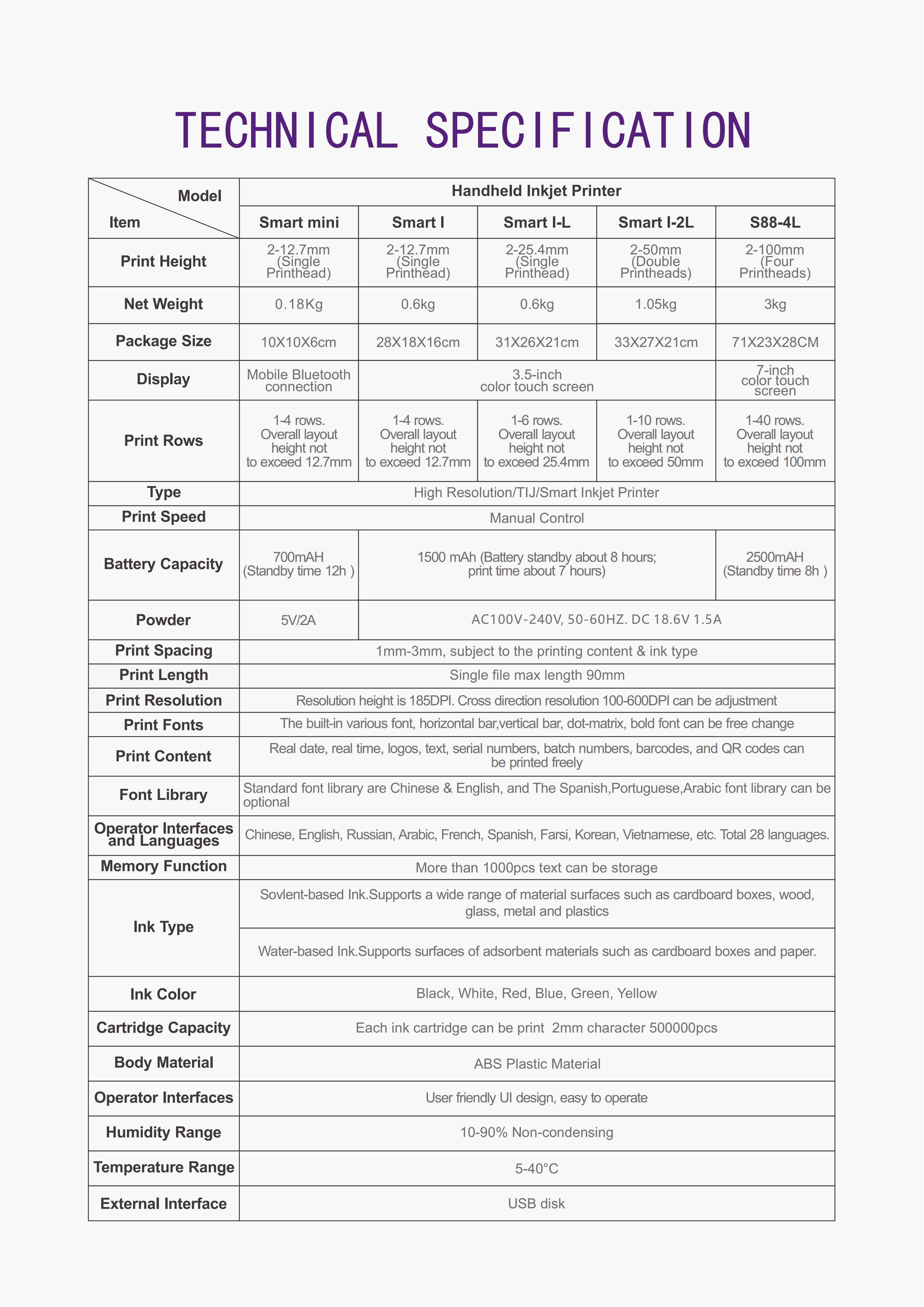 TECHNICAL SPECIFICATION

| Model / Item | Handheld Inkjet Printer | | | | |
|---|---|---|---|---|---|
| | Smart mini | Smart I | Smart I-L | Smart I-2L | S88-4L |
| Print Height | 2-12.7mm (Single Printhead) | 2-12.7mm (Single Printhead) | 2-25.4mm (Single Printhead) | 2-50mm (Double Printheads) | 2-100mm (Four Printheads) |
| Net Weight | 0.18Kg | 0.6kg | 0.6kg | 1.05kg | 3kg |
| Package Size | 10X10X6cm | 28X18X16cm | 31X26X21cm | 33X27X21cm | 71X23X28CM |
| Display | Mobile Bluetooth connection | 3.5-inch color touch screen | | | 7-inch color touch screen |
| Print Rows | 1-4 rows. Overall layout height not to exceed 12.7mm | 1-4 rows. Overall layout height not to exceed 12.7mm | 1-6 rows. Overall layout height not to exceed 25.4mm | 1-10 rows. Overall layout height not to exceed 50mm | 1-40 rows. Overall layout height not to exceed 100mm |
| Type | High Resolution/TIJ/Smart Inkjet Printer | | | | |
| Print Speed | Manual Control | | | | |
| Battery Capacity | 700mAH (Standby time 12h ) | 1500 mAh (Battery standby about 8 hours; print time about 7 hours) | | | 2500mAH (Standby time 8h ) |
| Powder | 5V/2A | AC100V-240V, 50-60HZ. DC 18.6V 1.5A | | | |
| Print Spacing | 1mm-3mm, subject to the printing content & ink type | | | | |
| Print Length | Single file max length 90mm | | | | |
| Print Resolution | Resolution height is 185DPI. Cross direction resolution 100-600DPI can be adjustment | | | | |
| Print Fonts | The built-in various font, horizontal bar,vertical bar, dot-matrix, bold font can be free change | | | | |
| Print Content | Real date, real time, logos, text, serial numbers, batch numbers, barcodes, and QR codes can be printed freely | | | | |
| Font Library | Standard font library are Chinese & English, and The Spanish,Portuguese,Arabic font library can be optional | | | | |
| Operator Interfaces and Languages | Chinese, English, Russian, Arabic, French, Spanish, Farsi, Korean, Vietnamese, etc. Total 28 languages. | | | | |
| Memory Function | More than 1000pcs text can be storage | | | | |
| Ink Type | Sovlent-based Ink.Supports a wide range of material surfaces such as cardboard boxes, wood, glass, metal and plastics | | | | |
| | Water-based Ink.Supports surfaces of adsorbent materials such as cardboard boxes and paper. | | | | |
| Ink Color | Black, White, Red, Blue, Green, Yellow | | | | |
| Cartridge Capacity | Each ink cartridge can be print 2mm character 500000pcs | | | | |
| Body Material | ABS Plastic Material | | | | |
| Operator Interfaces | User friendly UI design, easy to operate | | | | |
| Humidity Range | 10-90% Non-condensing | | | | |
| Temperature Range | 5-40°C | | | | |
| External Interface | USB disk | | | | |